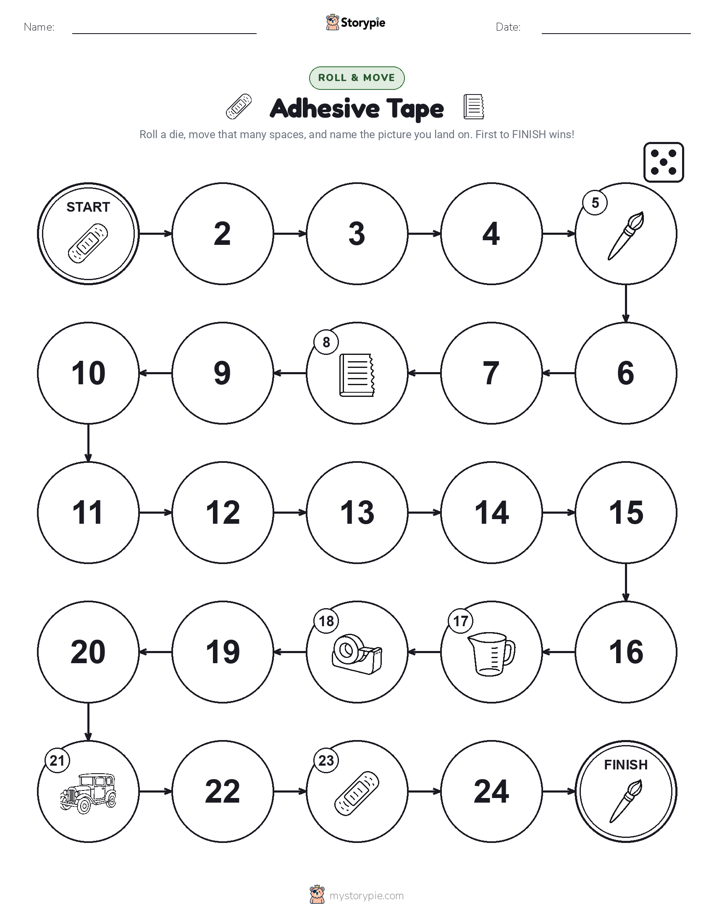 Name: Storypie Date:

ROLL & MOVE

Adhesive Tape

Roll a die, move that many spaces, and name the picture you land on. First to FINISH wins!

START 2 3 4 5

10 9 8 7 6

11 12 13 14 15

20 19 18 17 16

21 22 23 24 FINISH

mystorypie.com